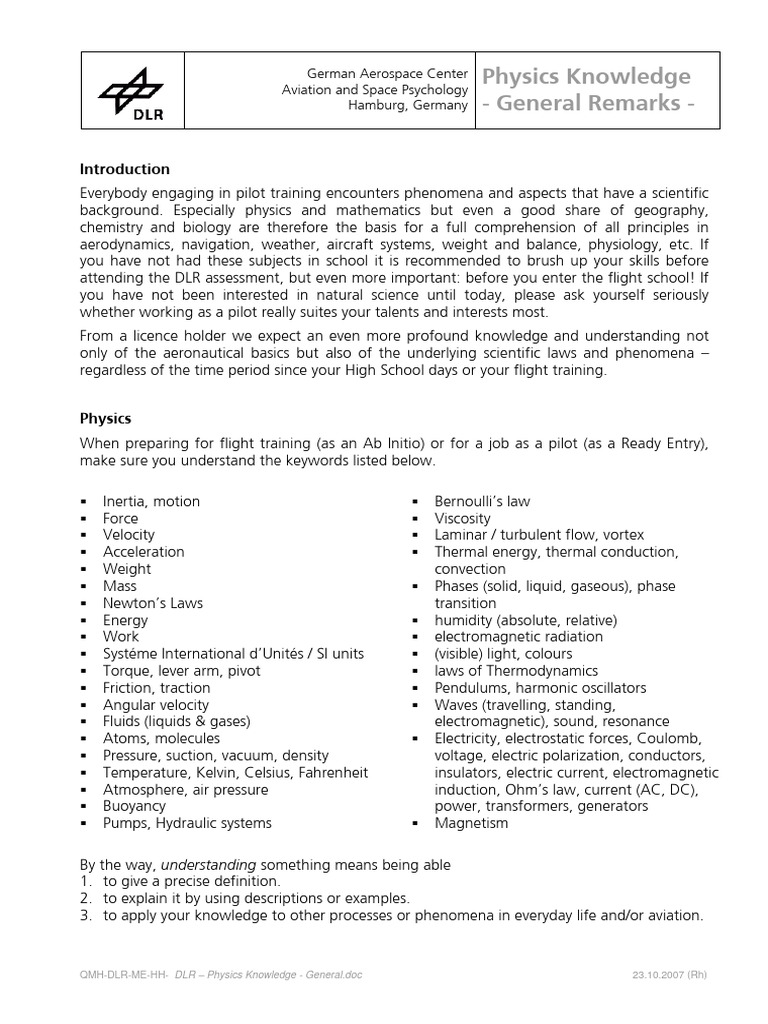 DLR

German Aerospace Center
Aviation and Space Psychology
Hamburg, Germany

Physics Knowledge
- General Remarks -

Introduction

Everybody engaging in pilot training encounters phenomena and aspects that have a scientific background. Especially physics and mathematics but even a good share of geography, chemistry and biology are therefore the basis for a full comprehension of all principles in aerodynamics, navigation, weather, aircraft systems, weight and balance, physiology, etc. If you have not had these subjects in school it is recommended to brush up your skills before attending the DLR assessment, but even more important: before you enter the flight school! If you have not been interested in natural science until today, please ask yourself seriously whether working as a pilot really suites your talents and interests most.

From a licence holder we expect an even more profound knowledge and understanding not only of the aeronautical basics but also of the underlying scientific laws and phenomena – regardless of the time period since your High School days or your flight training.

Physics

When preparing for flight training (as an Ab Initio) or for a job as a pilot (as a Ready Entry), make sure you understand the keywords listed below.

▪ Inertia, motion
▪ Force
▪ Velocity
▪ Acceleration
▪ Weight
▪ Mass
▪ Newton's Laws
▪ Energy
▪ Work
▪ Systéme International d'Unités / SI units
▪ Torque, lever arm, pivot
▪ Friction, traction
▪ Angular velocity
▪ Fluids (liquids & gases)
▪ Atoms, molecules
▪ Pressure, suction, vacuum, density
▪ Temperature, Kelvin, Celsius, Fahrenheit
▪ Atmosphere, air pressure
▪ Buoyancy
▪ Pumps, Hydraulic systems

▪ Bernoulli's law
▪ Viscosity
▪ Laminar / turbulent flow, vortex
▪ Thermal energy, thermal conduction, convection
▪ Phases (solid, liquid, gaseous), phase transition
▪ humidity (absolute, relative)
▪ electromagnetic radiation
▪ (visible) light, colours
▪ laws of Thermodynamics
▪ Pendulums, harmonic oscillators
▪ Waves (travelling, standing, electromagnetic), sound, resonance
▪ Electricity, electrostatic forces, Coulomb, voltage, electric polarization, conductors, insulators, electric current, electromagnetic induction, Ohm's law, current (AC, DC), power, transformers, generators
▪ Magnetism

By the way, understanding something means being able
1. to give a precise definition.
2. to explain it by using descriptions or examples.
3. to apply your knowledge to other processes or phenomena in everyday life and/or aviation.

QMH-DLR-ME-HH- DLR – Physics Knowledge - General.doc    23.10.2007 (Rh)